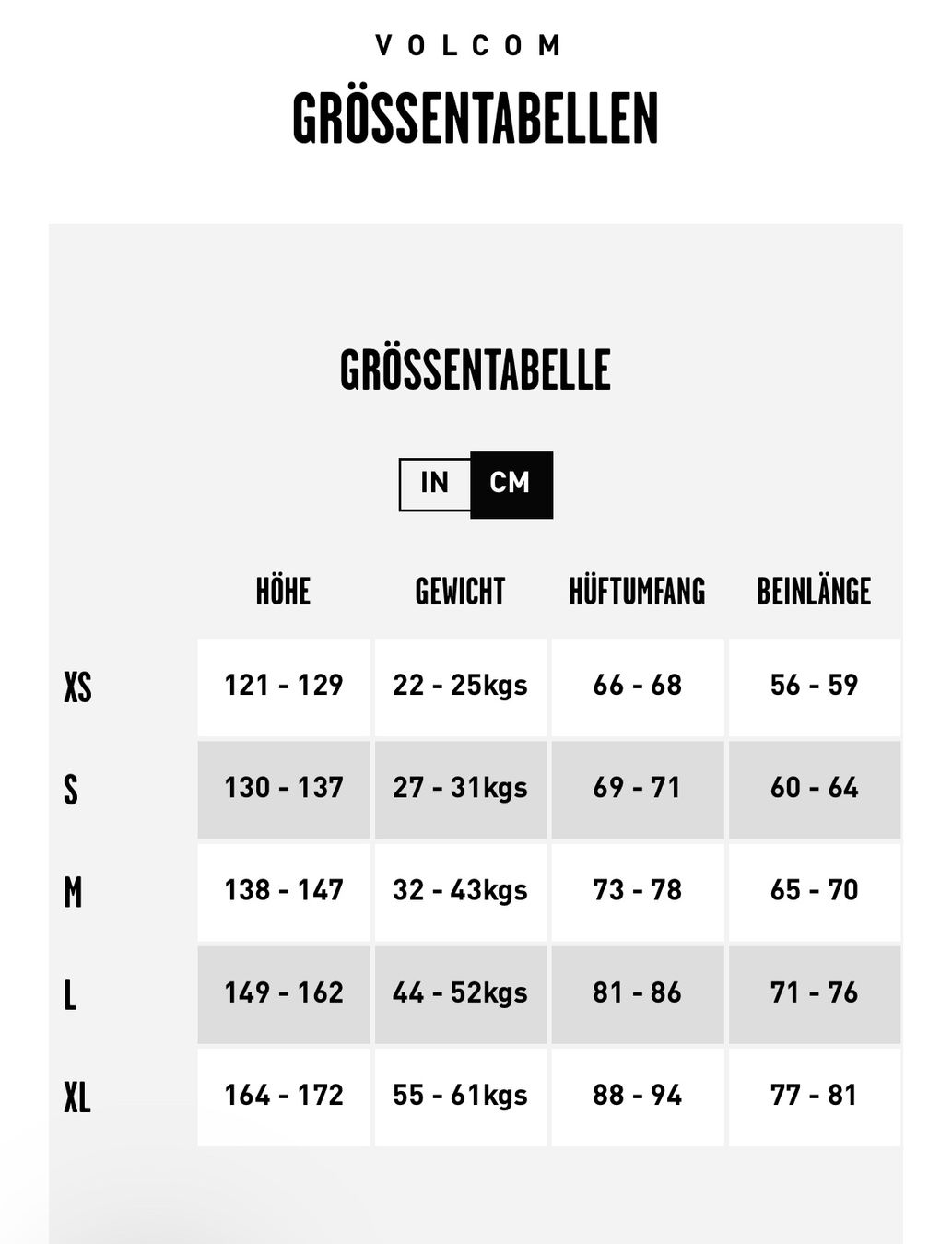 VOLCOM

GRÖSSENTABELLEN

GRÖSSENTABELLE

IN CM

|  | HÖHE | GEWICHT | HÜFTUMFANG | BEINLÄNGE |
|---|---|---|---|---|
| XS | 121 - 129 | 22 - 25kgs | 66 - 68 | 56 - 59 |
| S | 130 - 137 | 27 - 31kgs | 69 - 71 | 60 - 64 |
| M | 138 - 147 | 32 - 43kgs | 73 - 78 | 65 - 70 |
| L | 149 - 162 | 44 - 52kgs | 81 - 86 | 71 - 76 |
| XL | 164 - 172 | 55 - 61kgs | 88 - 94 | 77 - 81 |